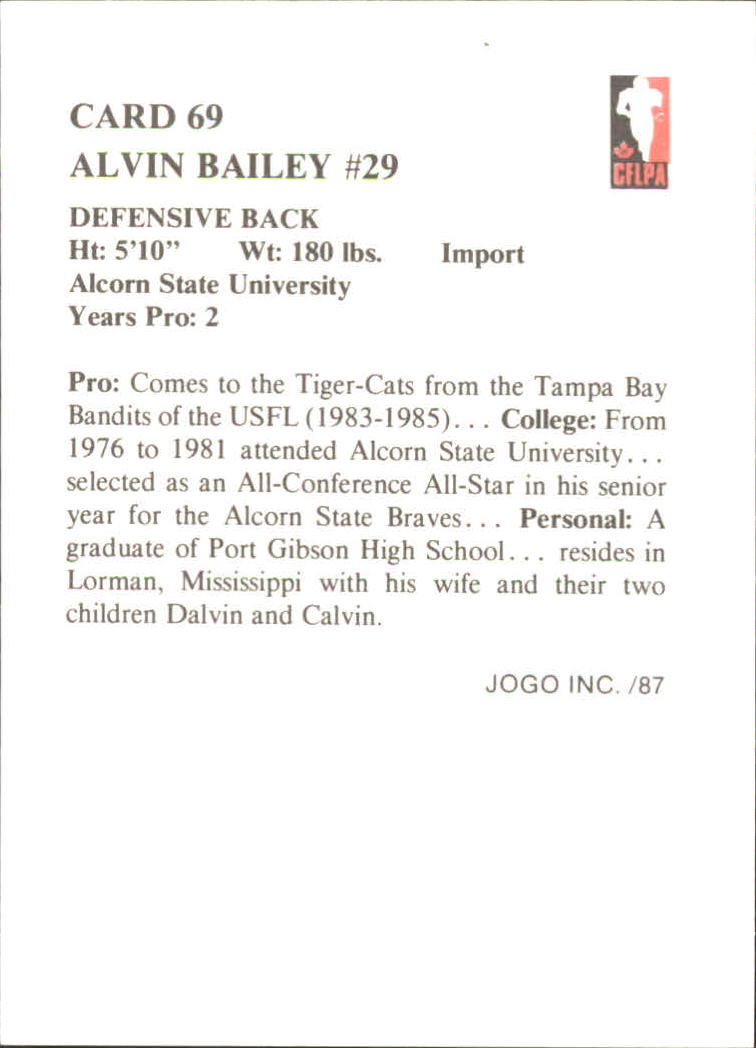 CARD 69
ALVIN BAILEY #29

CFLPA

DEFENSIVE BACK
Ht: 5'10" Wt: 180 lbs. Import
Alcorn State University
Years Pro: 2

Pro: Comes to the Tiger-Cats from the Tampa Bay Bandits of the USFL (1983-1985)... College: From 1976 to 1981 attended Alcorn State University... selected as an All-Conference All-Star in his senior year for the Alcorn State Braves... Personal: A graduate of Port Gibson High School... resides in Lorman, Mississippi with his wife and their two children Dalvin and Calvin.

JOGO INC. /87